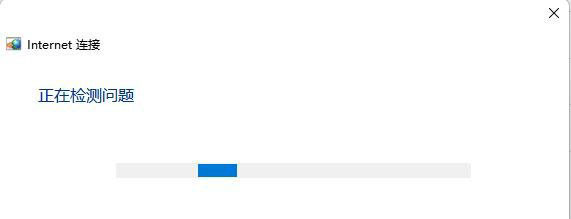 Internet 连接

正在检测问题